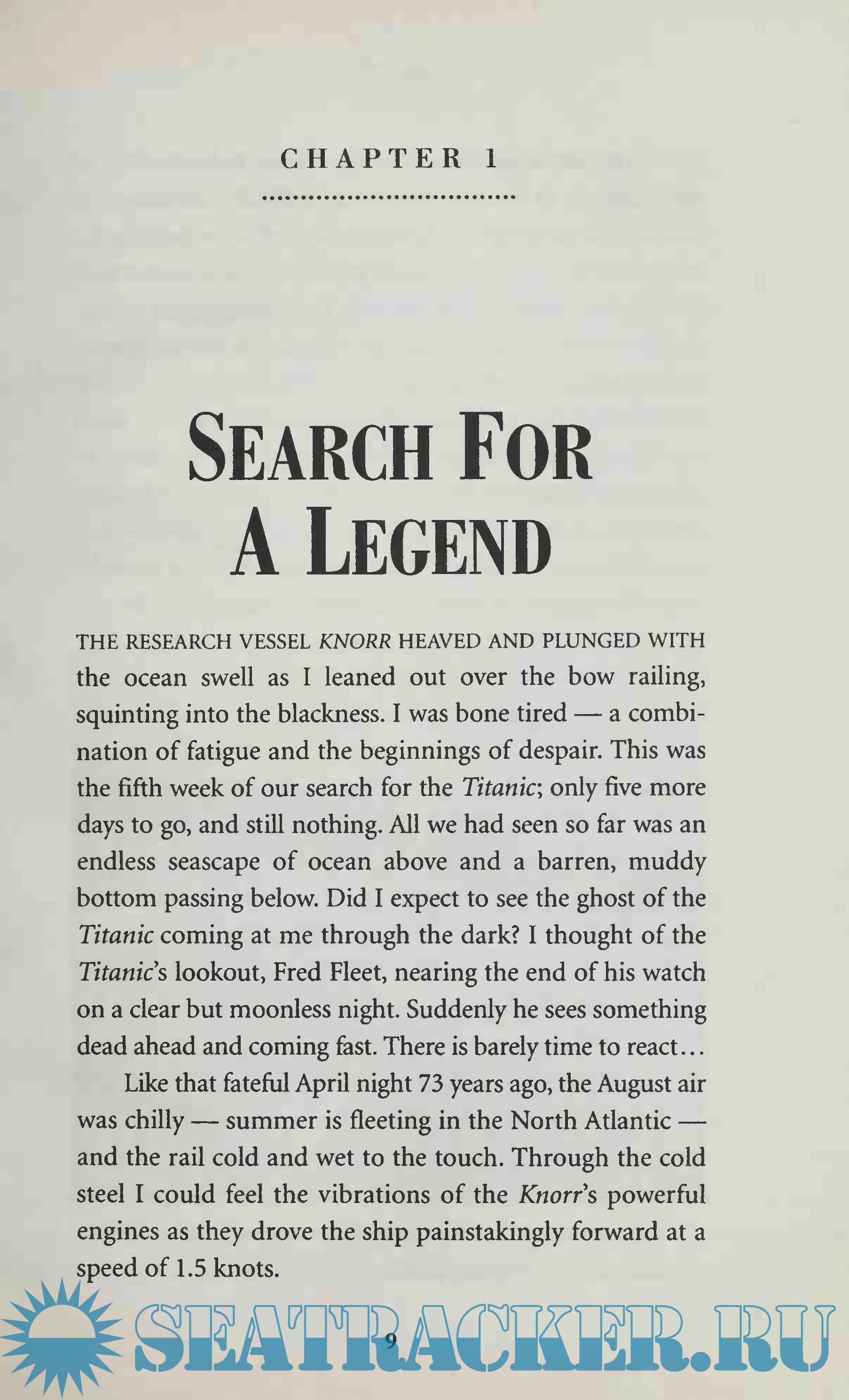 CHAPTER 1

SEARCH FOR A LEGEND

THE RESEARCH VESSEL KNORR HEAVED AND PLUNGED WITH the ocean swell as I leaned out over the bow railing, squinting into the blackness. I was bone tired — a combination of fatigue and the beginnings of despair. This was the fifth week of our search for the Titanic; only five more days to go, and still nothing. All we had seen so far was an endless seascape of ocean above and a barren, muddy bottom passing below. Did I expect to see the ghost of the Titanic coming at me through the dark? I thought of the Titanic's lookout, Fred Fleet, nearing the end of his watch on a clear but moonless night. Suddenly he sees something dead ahead and coming fast. There is barely time to react...

Like that fateful April night 73 years ago, the August air was chilly — summer is fleeting in the North Atlantic — and the rail cold and wet to the touch. Through the cold steel I could feel the vibrations of the Knorr's powerful engines as they drove the ship painstakingly forward at a speed of 1.5 knots.

9

SEATRACKER.RU